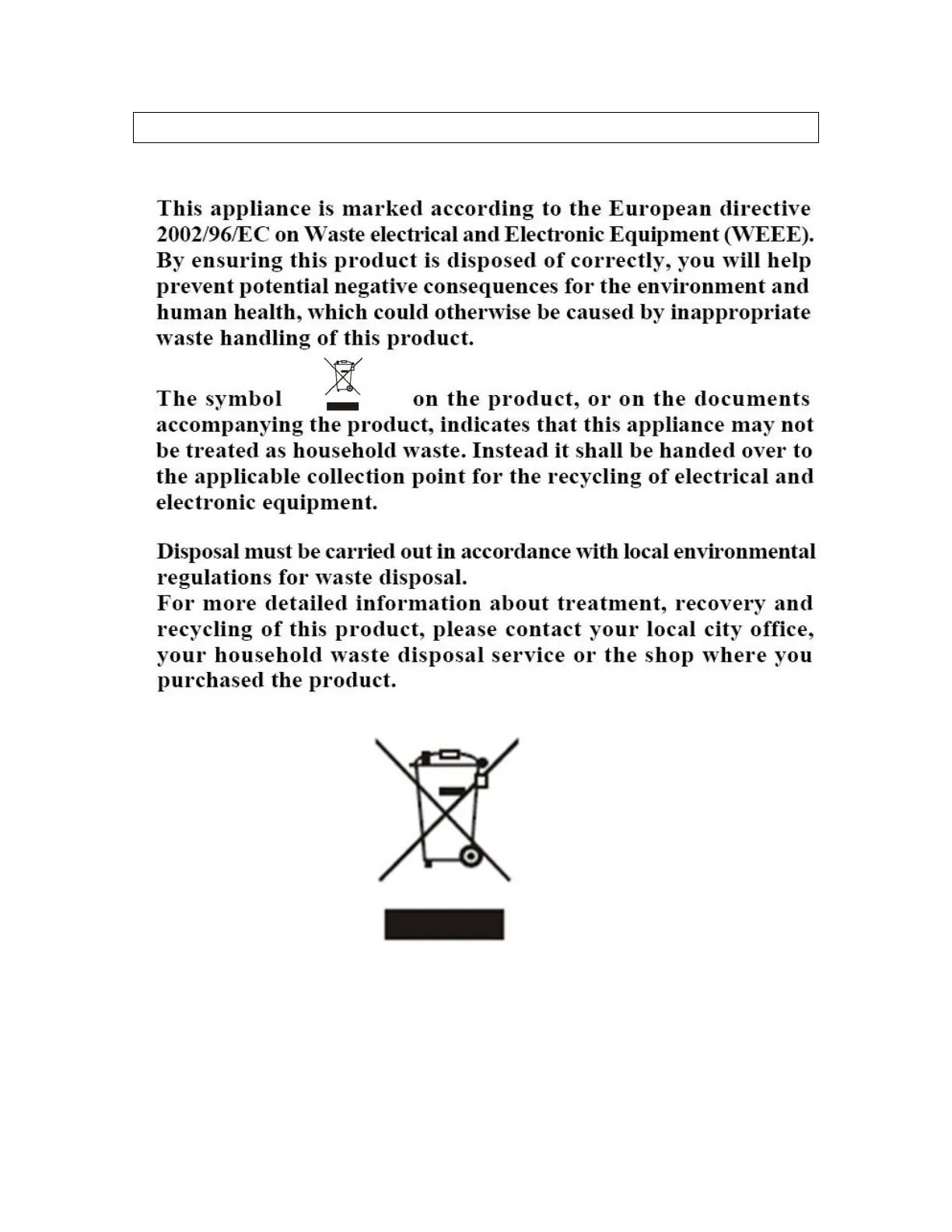 This appliance is marked according to the European directive 2002/96/EC on Waste electrical and Electronic Equipment (WEEE). By ensuring this product is disposed of correctly, you will help prevent potential negative consequences for the environment and human health, which could otherwise be caused by inappropriate waste handling of this product.

The symbol on the product, or on the documents accompanying the product, indicates that this appliance may not be treated as household waste. Instead it shall be handed over to the applicable collection point for the recycling of electrical and electronic equipment.

Disposal must be carried out in accordance with local environmental regulations for waste disposal.
For more detailed information about treatment, recovery and recycling of this product, please contact your local city office, your household waste disposal service or the shop where you purchased the product.